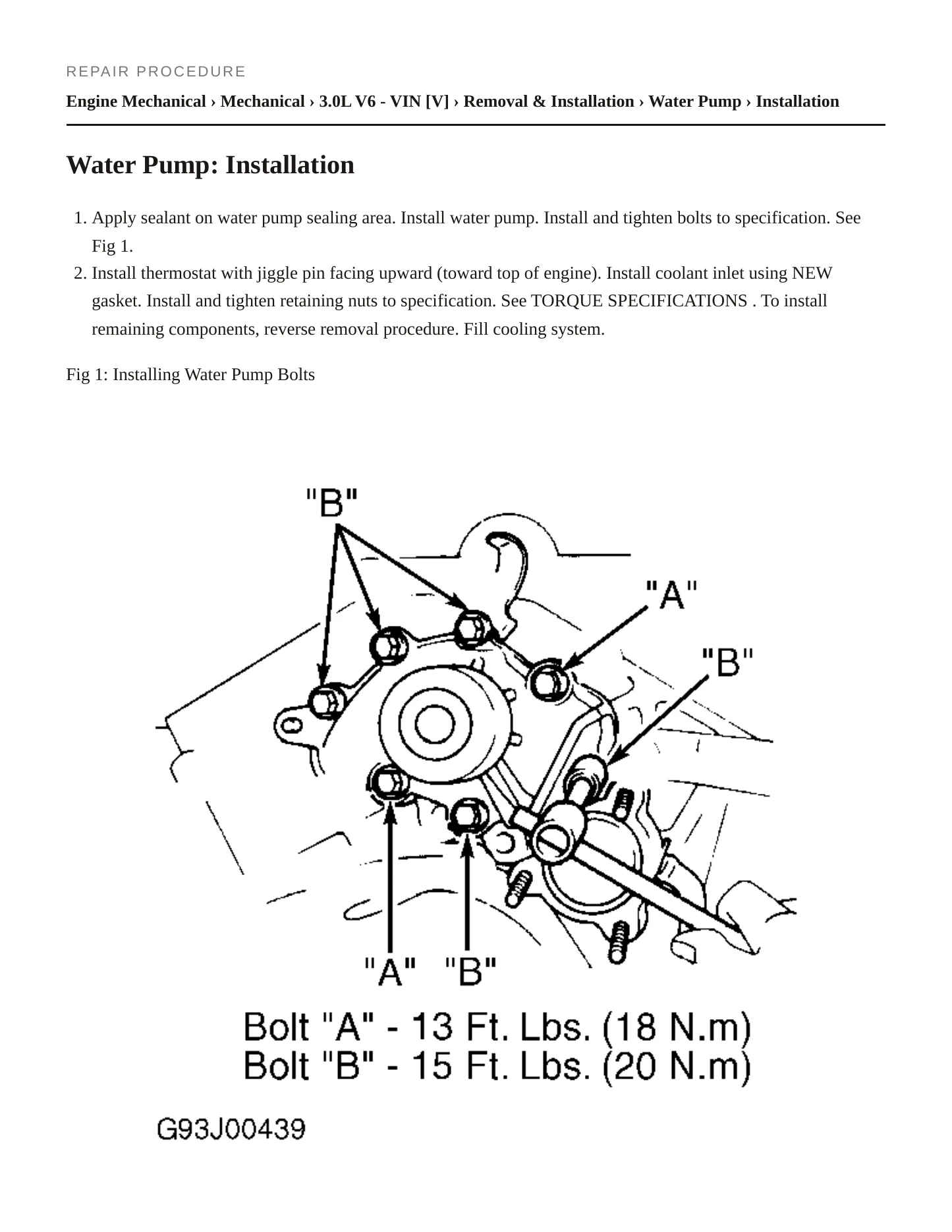 REPAIR PROCEDURE

Engine Mechanical › Mechanical › 3.0L V6 - VIN [V] › Removal & Installation › Water Pump › Installation

Water Pump: Installation

1. Apply sealant on water pump sealing area. Install water pump. Install and tighten bolts to specification. See Fig 1.
2. Install thermostat with jiggle pin facing upward (toward top of engine). Install coolant inlet using NEW gasket. Install and tighten retaining nuts to specification. See TORQUE SPECIFICATIONS . To install remaining components, reverse removal procedure. Fill cooling system.

Fig 1: Installing Water Pump Bolts

"B"

"A"

"B"

"A"

"B"

Bolt "A" - 13 Ft. Lbs. (18 N.m)
Bolt "B" - 15 Ft. Lbs. (20 N.m)

G93J00439